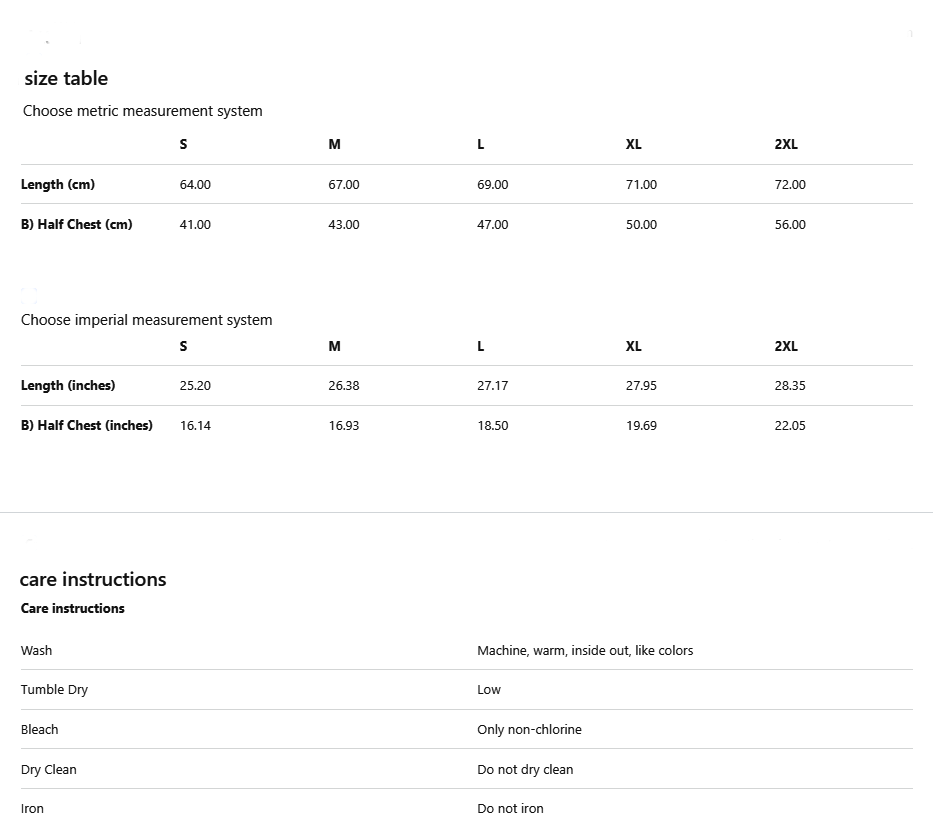 size table

Choose metric measurement system

| | S | M | L | XL | 2XL |
|---|---|---|---|---|---|
| Length (cm) | 64.00 | 67.00 | 69.00 | 71.00 | 72.00 |
| B) Half Chest (cm) | 41.00 | 43.00 | 47.00 | 50.00 | 56.00 |

Choose imperial measurement system

| | S | M | L | XL | 2XL |
|---|---|---|---|---|---|
| Length (inches) | 25.20 | 26.38 | 27.17 | 27.95 | 28.35 |
| B) Half Chest (inches) | 16.14 | 16.93 | 18.50 | 19.69 | 22.05 |

care instructions

Care instructions

| | |
|---|---|
| Wash | Machine, warm, inside out, like colors |
| Tumble Dry | Low |
| Bleach | Only non-chlorine |
| Dry Clean | Do not dry clean |
| Iron | Do not iron |